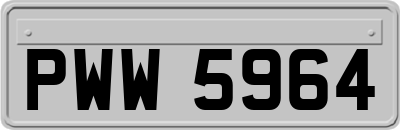 PWW 5964